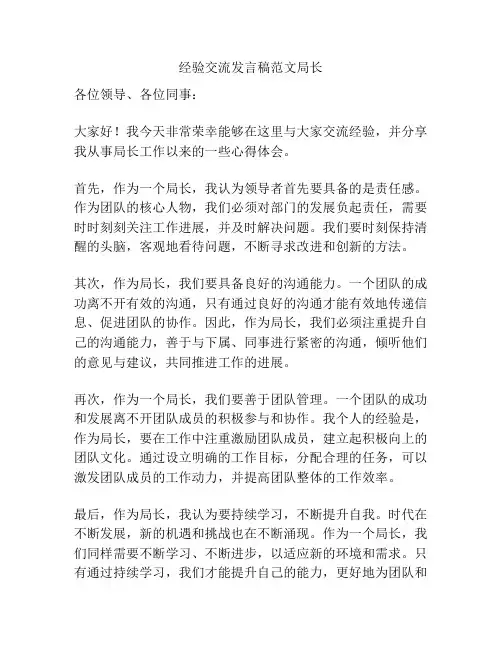 经验交流发言稿范文局长

各位领导、各位同事：

大家好！我今天非常荣幸能够在这里与大家交流经验，并分享我从事局长工作以来的一些心得体会。

首先，作为一个局长，我认为领导者首先要具备的是责任感。作为团队的核心人物，我们必须对部门的发展负起责任，需要时时刻刻关注工作进展，并及时解决问题。我们要时刻保持清醒的头脑，客观地看待问题，不断寻求改进和创新的方法。

其次，作为局长，我们要具备良好的沟通能力。一个团队的成功离不开有效的沟通，只有通过良好的沟通才能有效地传递信息、促进团队的协作。因此，作为局长，我们必须注重提升自己的沟通能力，善于与下属、同事进行紧密的沟通，倾听他们的意见与建议，共同推进工作的进展。

再次，作为一个局长，我们要善于团队管理。一个团队的成功和发展离不开团队成员的积极参与和协作。我个人的经验是，作为局长，要在工作中注重激励团队成员，建立起积极向上的团队文化。通过设立明确的工作目标，分配合理的任务，可以激发团队成员的工作动力，并提高团队整体的工作效率。

最后，作为局长，我认为要持续学习，不断提升自我。时代在不断发展，新的机遇和挑战也在不断涌现。作为一个局长，我们同样需要不断学习、不断进步，以适应新的环境和需求。只有通过持续学习，我们才能提升自己的能力，更好地为团队和